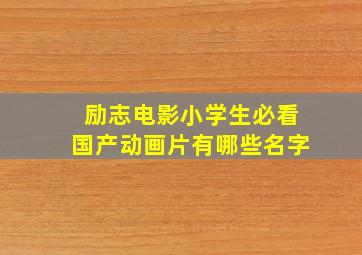 励志电影小学生必看
国产动画片有哪些名字